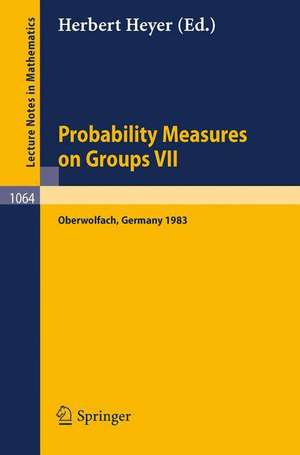 Lecture Notes in Mathematics

Herbert Heyer (Ed.)

Probability Measures on Groups VII

1064

Oberwolfach, Germany 1983

Springer